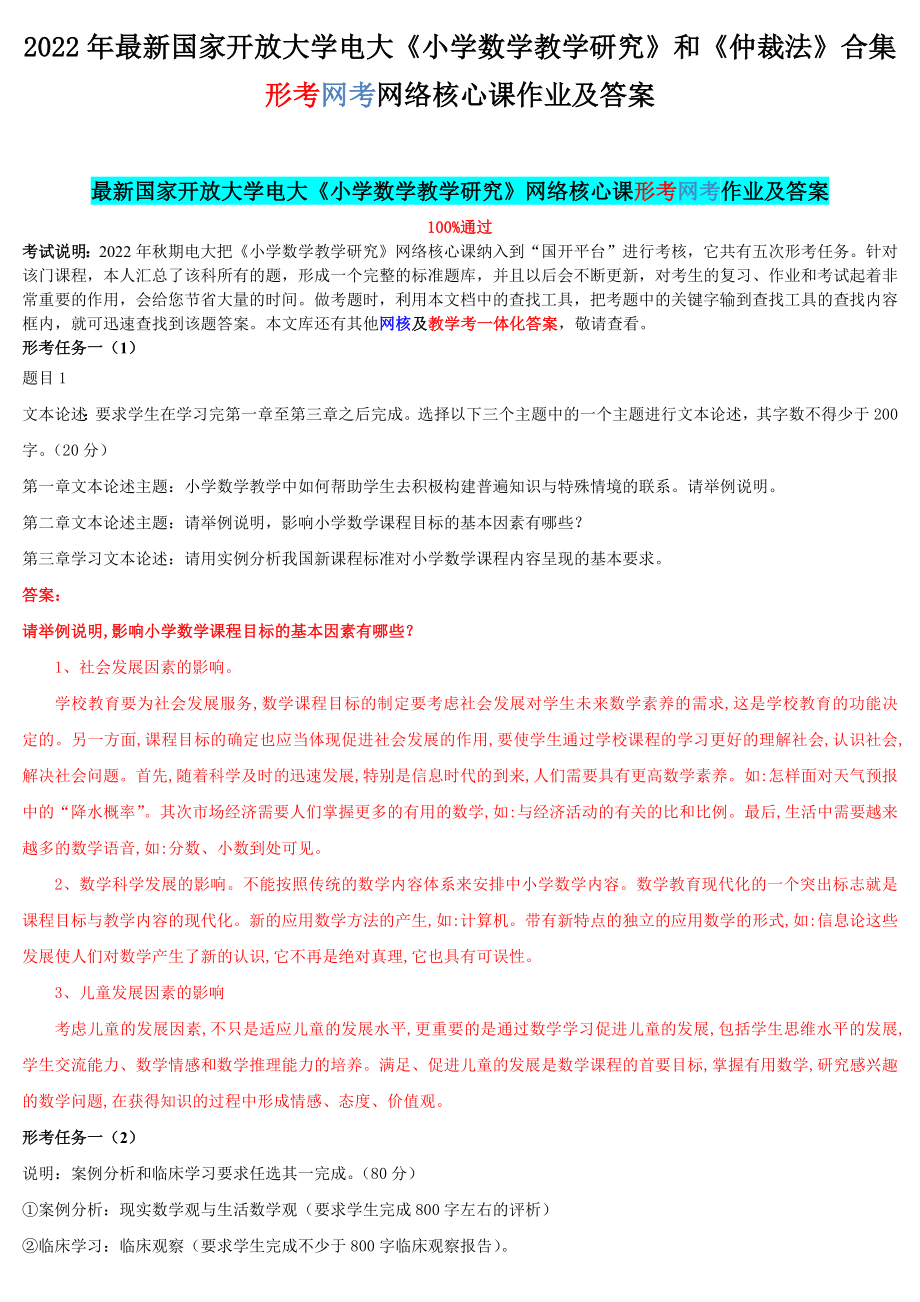 2022年最新国家开放大学电大《小学数学教学研究》和《仲裁法》合集形考网考网络核心课作业及答案

最新国家开放大学电大《小学数学教学研究》网络核心课形考网考作业及答案

100%通过

考试说明：2022年秋期电大把《小学数学教学研究》网络核心课纳入到“国开平台”进行考核，它共有五次形考任务。针对该门课程，本人汇总了该科所有的题，形成一个完整的标准题库，并且以后会不断更新，对考生的复习、作业和考试起着非常重要的作用，会给您节省大量的时间。做考题时，利用本文档中的查找工具，把考题中的关键字输到查找工具的查找内容框内，就可迅速查找到该题答案。本文库还有其他网核及教学考一体化答案，敬请查看。

形考任务一（1）

题目1

文本论述 要求学生在学习完第一章至第三章之后完成。选择以下三个主题中的一个主题进行文本论述，其字数不得少于200字。（20分）

第一章文本论述主题：小学数学教学中如何帮助学生去积极构建普遍知识与特殊情境的联系。请举例说明。

第二章文本论述主题：请举例说明，影响小学数学课程目标的基本因素有哪些？

第三章学习文本论述：请用实例分析我国新课程标准对小学数学课程内容呈现的基本要求。

答案：

请举例说明,影响小学数学课程目标的基本因素有哪些？

1、社会发展因素的影响。

学校教育要为社会发展服务,数学课程目标的制定要考虑社会发展对学生未来数学素养的需求,这是学校教育的功能决定的。另一方面,课程目标的确定也应当体现促进社会发展的作用,要使学生通过学校课程的学习更好的理解社会,认识社会,解决社会问题。首先,随着科学及时的迅速发展,特别是信息时代的到来,人们需要具有更高数学素养。如:怎样面对天气预报中的“降水概率”。其次市场经济需要人们掌握更多的有用的数学,如:与经济活动的有关的比和比例。最后,生活中需要越来越多的数学语音,如:分数、小数到处可见。

2、数学科学发展的影响。不能按照传统的数学内容体系来安排中小学数学内容。数学教育现代化的一个突出标志就是课程目标与教学内容的现代化。新的应用数学方法的产生,如:计算机。带有新特点的独立的应用数学的形式,如:信息论这些发展使人们对数学产生了新的认识,它不再是绝对真理,它也具有可误性。

3、儿童发展因素的影响

考虑儿童的发展因素,不只是适应儿童的发展水平,更重要的是通过数学学习促进儿童的发展,包括学生思维水平的发展,学生交流能力、数学情感和数学推理能力的培养。满足、促进儿童的发展是数学课程的首要目标,掌握有用数学,研究感兴趣的数学问题,在获得知识的过程中形成情感、态度、价值观。

形考任务一（2）

说明：案例分析和临床学习要求任选其一完成。（80分）

①案例分析：现实数学观与生活数学观（要求学生完成800字左右的评析）

②临床学习：临床观察（要求学生完成不少于800字临床观察报告）。